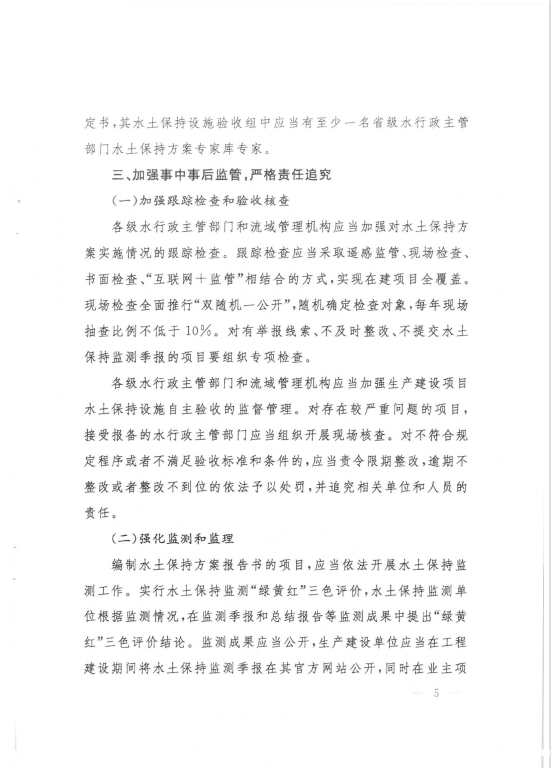 定书，其水土保持设施验收组中应当有至少一名省级水行政主管部门水土保持方案专家库专家。

三、加强事中事后监管，严格责任追究

(一)加强跟踪检查和验收核查

各级水行政主管部门和流域管理机构应当加强对水土保持方案实施情况的跟踪检查。跟踪检查应当采取遥感监管、现场检查、书面检查、“互联网+监管”相结合的方式，实现在建项目全覆盖。现场检查全面推行“双随机一公开”，随机确定检查对象，每年现场抽查比例不低于10%。对有举报线索、不及时整改、不提交水土保持监测季报的项目要组织专项检查。

各级水行政主管部门和流域管理机构应当加强生产建设项目水土保持设施自主验收的监督管理。对存在较严重问题的项目，接受报备的水行政主管部门应当组织开展现场核查。对不符合规定程序或者不满足验收标准和条件的，应当责令限期整改，逾期不整改或者整改不到位的依法予以处罚，并追究相关单位和人员的责任。

(二)强化监测和监理

编制水土保持方案报告书的项目，应当依法开展水土保持监测工作。实行水土保持监测“绿黄红”三色评价，水土保持监测单位根据监测情况，在监测季报和总结报告等监测成果中提出“绿黄红”三色评价结论。监测成果应当公开，生产建设单位应当在工程建设期间将水土保持监测季报在其官方网站公开，同时在业主项

— 5 —